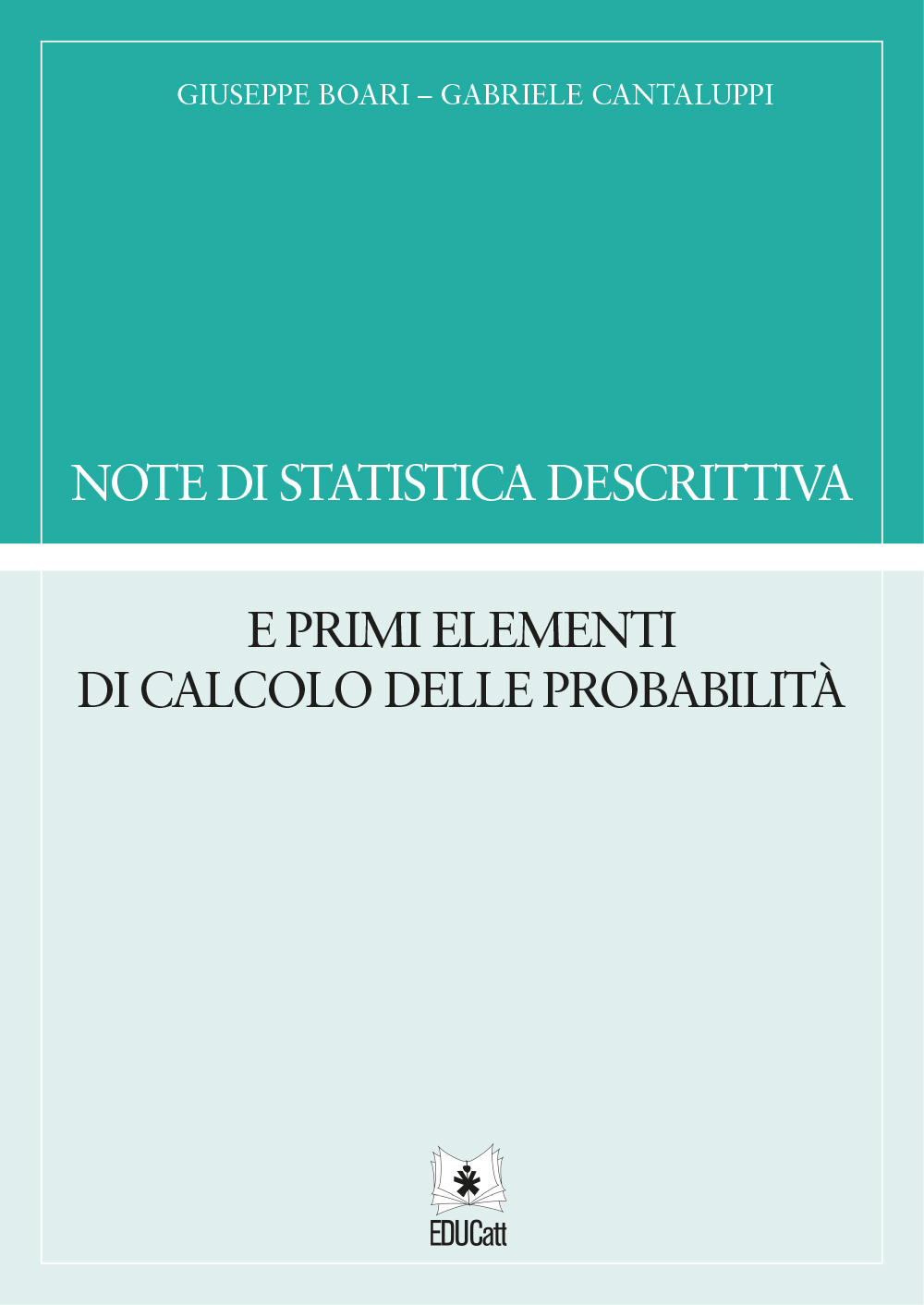 GIUSEPPE BOARI – GABRIELE CANTALUPPI

NOTE DI STATISTICA DESCRITTIVA

E PRIMI ELEMENTI
DI CALCOLO DELLE PROBABILITÀ

EDUCatt